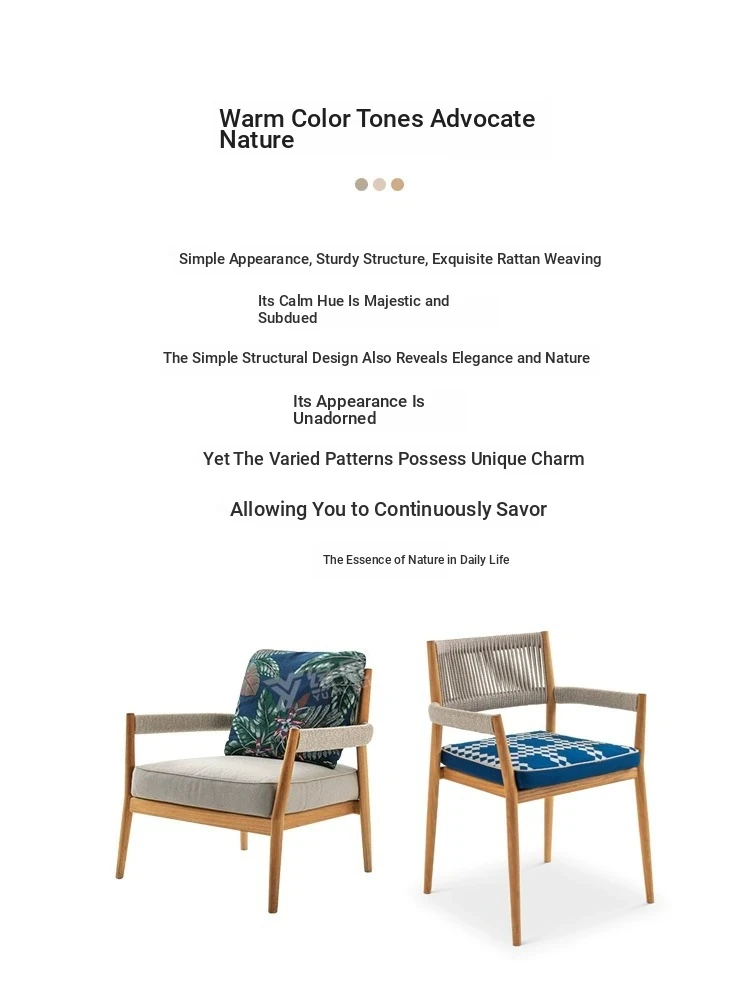 Warm Color Tones Advocate Nature

Simple Appearance, Sturdy Structure, Exquisite Rattan Weaving

Its Calm Hue Is Majestic and Subdued

The Simple Structural Design Also Reveals Elegance and Nature

Its Appearance Is Unadorned

Yet The Varied Patterns Possess Unique Charm

Allowing You to Continuously Savor

The Essence of Nature in Daily Life